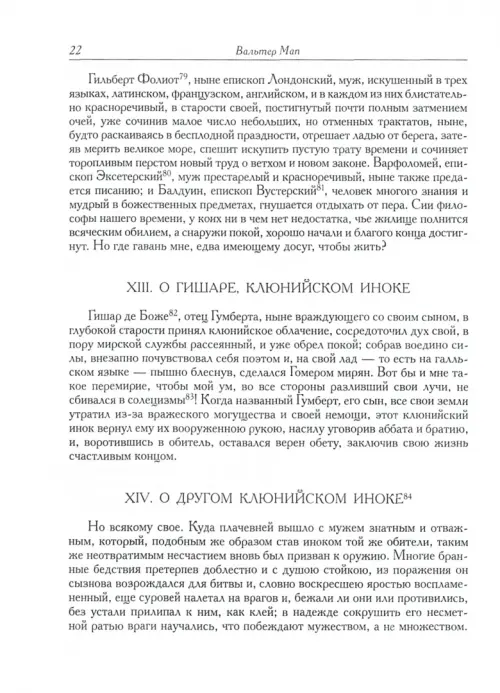 22 Вальтер Мап

Гильберт Фолиот$^{79}$, ныне епископ Лондонский, муж, искушенный в трех языках, латинском, французском, английском, и в каждом из них блистательно красноречивый, в старости своей, постигнутый почти полным затмением очей, уже сочинив малое число небольших, но отменных трактатов, ныне, будто раскаиваясь в бесплодной праздности, отрешает ладью от берега, затеяв мерить великое море, спешит искупить пустую трату времени и сочиняет торопливым перстом новый труд о ветхом и новом законе. Варфоломей, епископ Эксетерский$^{80}$, муж престарелый и красноречивый, ныне также предается писанию; и Балдуин, епископ Вустерский$^{81}$, человек многого знания и мудрый в божественных предметах, гнушается отдыхать от пера. Сии философы нашего времени, у коих ни в чем нет недостатка, чье жилище полнится всяческим обилием, а снаружи покой, хорошо начали и благого конца достигнут. Но где гавань мне, едва имеющему досуг, чтобы жить?

XIII. О ГИШАРЕ, КЛЮНИЙСКОМ ИНОКЕ

Гишар де Боже$^{82}$, отец Гумберта, ныне враждующего со своим сыном, в глубокой старости принял клюнийское облачение, сосредоточил дух свой, в пору мирской службы рассеянный, и уже обрел покой; собрав воедино силы, внезапно почувствовал себя поэтом и, на свой лад — то есть на галльском языке — пышно блеснув, сделался Гомером мирян. Вот бы и мне такое перемирие, чтобы мой ум, во все стороны разливший свои лучи, не сбивался в солецизмы$^{83}$! Когда названный Гумберт, его сын, все свои земли утратил из-за вражеского могущества и своей немощи, этот клюнийский инок вернул ему их вооруженною рукою, насилу уговорив аббата и братию, и, воротившись в обитель, оставался верен обету, заключив свою жизнь счастливым концом.

XIV. О ДРУГОМ КЛЮНИЙСКОМ ИНОКЕ$^{84}$

Но всякому свое. Куда плачевней вышло с мужем знатным и отважным, который, подобным же образом став иноком той же обители, таким же неотвратимым несчастием вновь был призван к оружию. Многие бранные бедствия претерпев доблестно и с душою стойкою, из поражения он сызнова возрождался для битвы и, словно воскресшею яростью воспламененный, еще суровей налетал на врагов и, бежали ли они или противились, без устали прилипал к ним, как клей; в надежде сокрушить его несметной ратью враги научались, что побеждают мужеством, а не множеством.